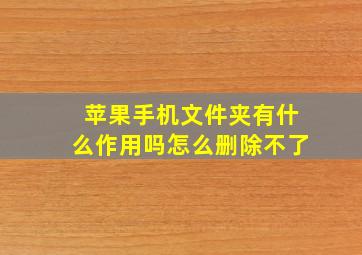 苹果手机文件夹有什么作用吗怎么删除不了